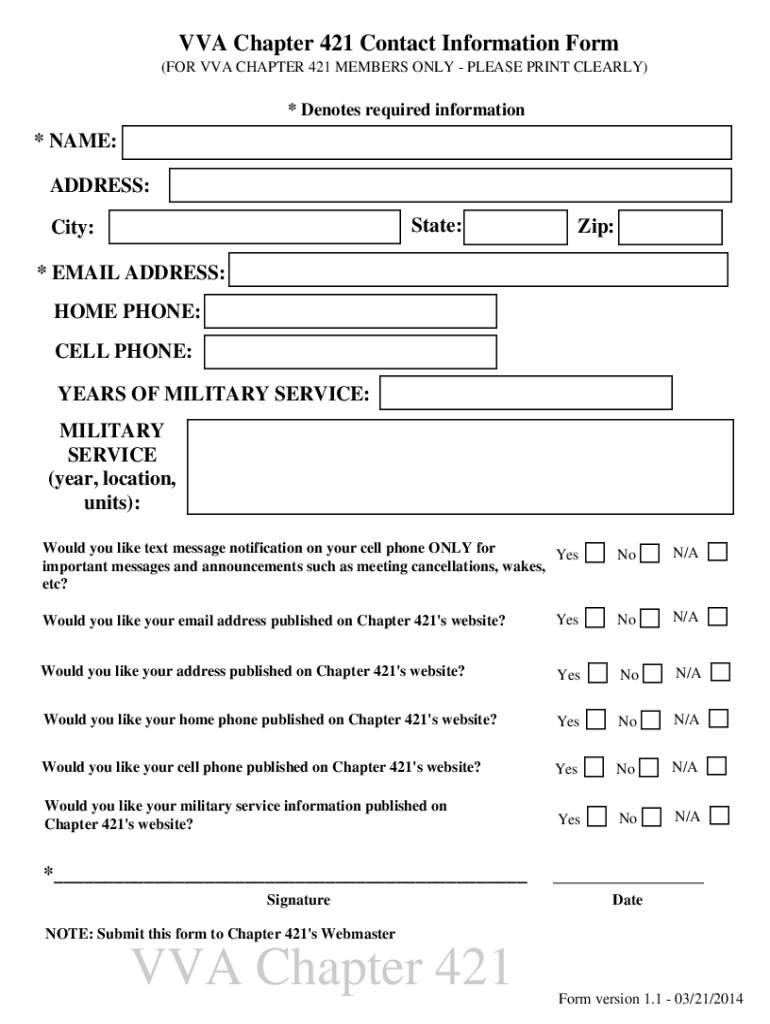 VVA Chapter 421 Contact Information Form

(FOR VVA CHAPTER 421 MEMBERS ONLY - PLEASE PRINT CLEARLY)

* Denotes required information

* NAME:

ADDRESS:

City:

State:

Zip:

* EMAIL ADDRESS:

HOME PHONE:

CELL PHONE:

YEARS OF MILITARY SERVICE:

MILITARY SERVICE (year, location, units):

Would you like text message notification on your cell phone ONLY for important messages and announcements such as meeting cancellations, wakes, etc? Yes No N/A

Would you like your email address published on Chapter 421's website? Yes No N/A

Would you like your address published on Chapter 421's website? Yes No N/A

Would you like your home phone published on Chapter 421's website? Yes No N/A

Would you like your cell phone published on Chapter 421's website? Yes No N/A

Would you like your military service information published on Chapter 421's website? Yes No N/A

*

Signature

Date

NOTE: Submit this form to Chapter 421's Webmaster

VVA Chapter 421

Form version 1.1 - 03/21/2014